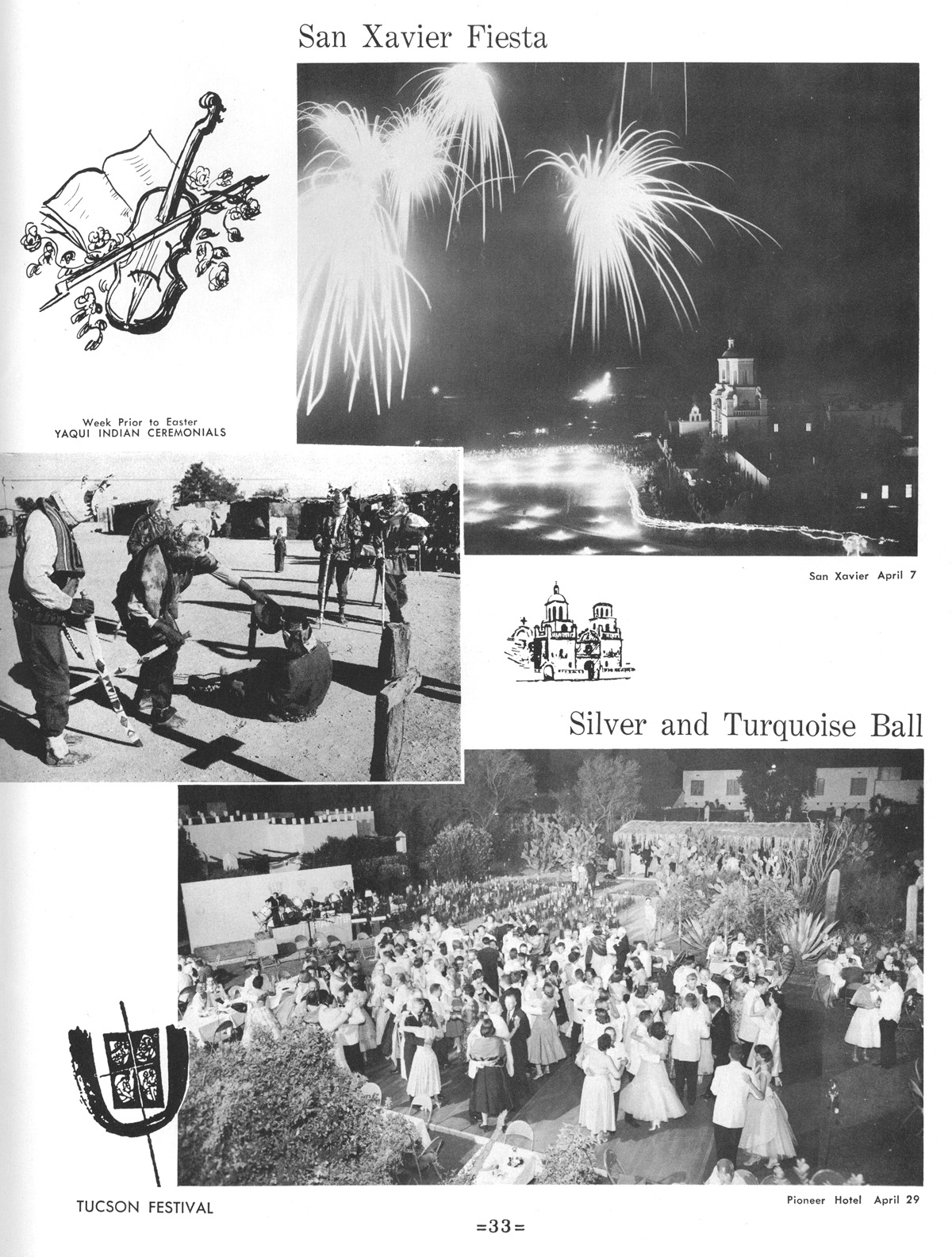 San Xavier Fiesta

Week Prior to Easter
YAQUI INDIAN CEREMONIALS

San Xavier April 7

Silver and Turquoise Ball

TUCSON FESTIVAL

Pioneer Hotel April 29

=33=